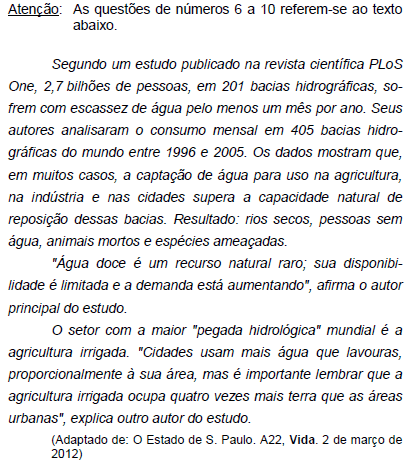 Atenção: As questões de números 6 a 10 referem-se ao texto abaixo.

Segundo um estudo publicado na revista científica PLoS One, 2,7 bilhões de pessoas, em 201 bacias hidrográficas, sofrem com escassez de água pelo menos um mês por ano. Seus autores analisaram o consumo mensal em 405 bacias hidrográficas do mundo entre 1996 e 2005. Os dados mostram que, em muitos casos, a captação de água para uso na agricultura, na indústria e nas cidades supera a capacidade natural de reposição dessas bacias. Resultado: rios secos, pessoas sem água, animais mortos e espécies ameaçadas.

"Água doce é um recurso natural raro; sua disponibilidade é limitada e a demanda está aumentando", afirma o autor principal do estudo.

O setor com a maior "pegada hidrológica" mundial é a agricultura irrigada. "Cidades usam mais água que lavouras, proporcionalmente à sua área, mas é importante lembrar que a agricultura irrigada ocupa quatro vezes mais terra que as áreas urbanas", explica outro autor do estudo.

(Adaptado de: O Estado de S. Paulo. A22, Vida. 2 de março de 2012)